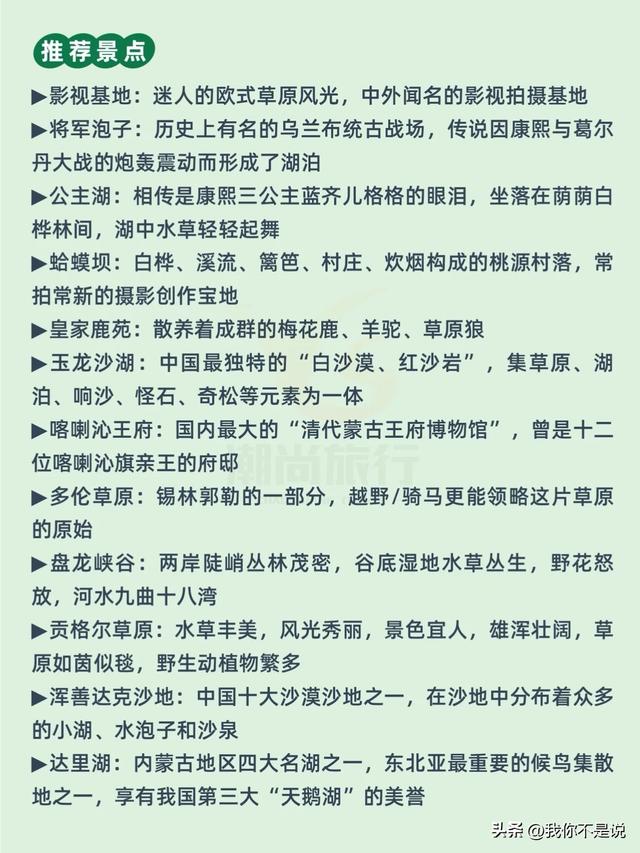 推荐景点

▶影视基地：迷人的欧式草原风光，中外闻名的影视拍摄基地

▶将军泡子：历史上有名的乌兰布统古战场，传说因康熙与葛尔丹大战的炮轰震动而形成了湖泊

▶公主湖：相传是康熙三公主蓝齐儿格格的眼泪，坐落在荫荫白桦林间，湖中水草轻轻起舞

▶蛤蟆坝：白桦、溪流、篱笆、村庄、炊烟构成的桃源村落，常拍常新的摄影创作宝地

▶皇家鹿苑：散养着成群的梅花鹿、羊驼、草原狼

▶玉龙沙湖：中国最独特的“白沙漠、红沙岩”，集草原、湖泊、响沙、怪石、奇松等元素为一体

▶喀喇沁王府：国内最大的“清代蒙古王府博物馆”，曾是十二位喀喇沁旗亲王的府邸

▶多伦草原：锡林郭勒的一部分，越野/骑马更能领略这片草原的原始

▶盘龙峡谷：两岸陡峭丛林茂密，谷底湿地水草丛生，野花怒放，河水九曲十八湾

▶贡格尔草原：水草丰美，风光秀丽，景色宜人，雄浑壮阔，草原如茵似毯，野生动植物繁多

▶浑善达克沙地：中国十大沙漠沙地之一，在沙地中分布着众多的小湖、水泡子和沙泉

▶达里湖：内蒙古地区四大名湖之一，东北亚最重要的候鸟集散地之一，享有我国第三大“天鹅湖”的美誉

潮尚旅行

头条 @我你不是说